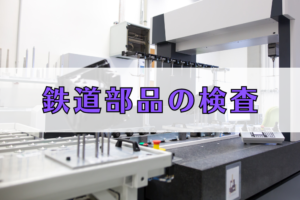 鉄道部品の検査